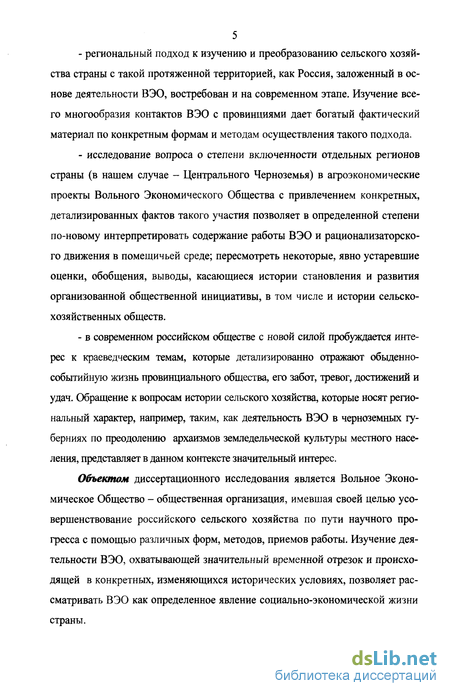 5

- региональный подход к изучению и преобразованию сельского хозяйства страны с такой протяженной территорией, как Россия, заложенный в основе деятельности ВЭО, востребован и на современном этапе. Изучение всего многообразия контактов ВЭО с провинциями дает богатый фактический материал по конкретным формам и методам осуществления такого подхода.

- исследование вопроса о степени включенности отдельных регионов страны (в нашем случае – Центрального Черноземья) в агроэкономические проекты Вольного Экономического Общества с привлечением конкретных, детализированных фактов такого участия позволяет в определенной степени по-новому интерпретировать содержание работы ВЭО и рационализаторского движения в помещичьей среде; пересмотреть некоторые, явно устаревшие оценки, обобщения, выводы, касающиеся истории становления и развития организованной общественной инициативы, в том числе и истории сельскохозяйственных обществ.

- в современном российском обществе с новой силой пробуждается интерес к краеведческим темам, которые детализированно отражают обыденно-событийную жизнь провинциального общества, его забот, тревог, достижений и удач. Обращение к вопросам истории сельского хозяйства, которые носят региональный характер, например, таким, как деятельность ВЭО в черноземных губерниях по преодолению архаизмов земледельческой культуры местного населения, представляет в данном контексте значительный интерес.

Объектом диссертационного исследования является Вольное Экономическое Общество – общественная организация, имевшая своей целью усовершенствование российского сельского хозяйства по пути научного прогресса с помощью различных форм, методов, приемов работы. Изучение деятельности ВЭО, охватывающей значительный временной отрезок и происходящей в конкретных, изменяющихся исторических условиях, позволяет рассматривать ВЭО как определенное явление социально-экономической жизни страны.

dsLib.net
библиотека диссертаций